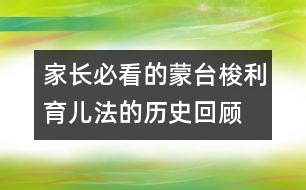 家长必看的蒙台梭利育儿法的历史回顾